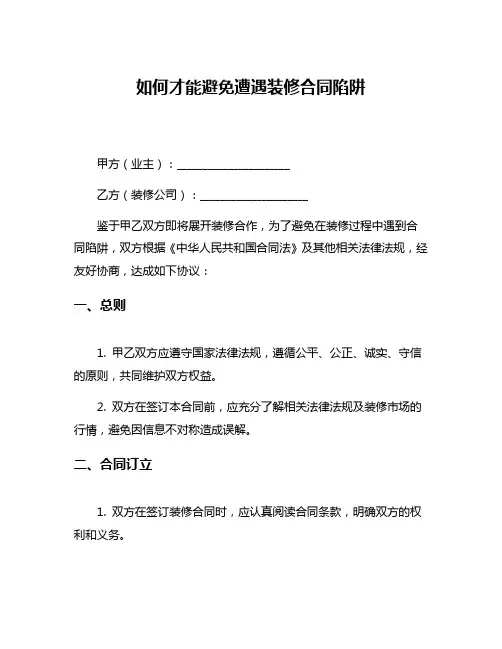 如何才能避免遭遇装修合同陷阱

甲方（业主）：____________________

乙方（装修公司）：____________________

鉴于甲乙双方即将展开装修合作，为了避免在装修过程中遇到合同陷阱，双方根据《中华人民共和国合同法》及其他相关法律法规，经友好协商，达成如下协议：

一、总则

1. 甲乙双方应遵守国家法律法规，遵循公平、公正、诚实、守信的原则，共同维护双方权益。

2. 双方在签订本合同前，应充分了解相关法律法规及装修市场的行情，避免因信息不对称造成误解。

二、合同订立

1. 双方在签订装修合同时，应认真阅读合同条款，明确双方的权利和义务。